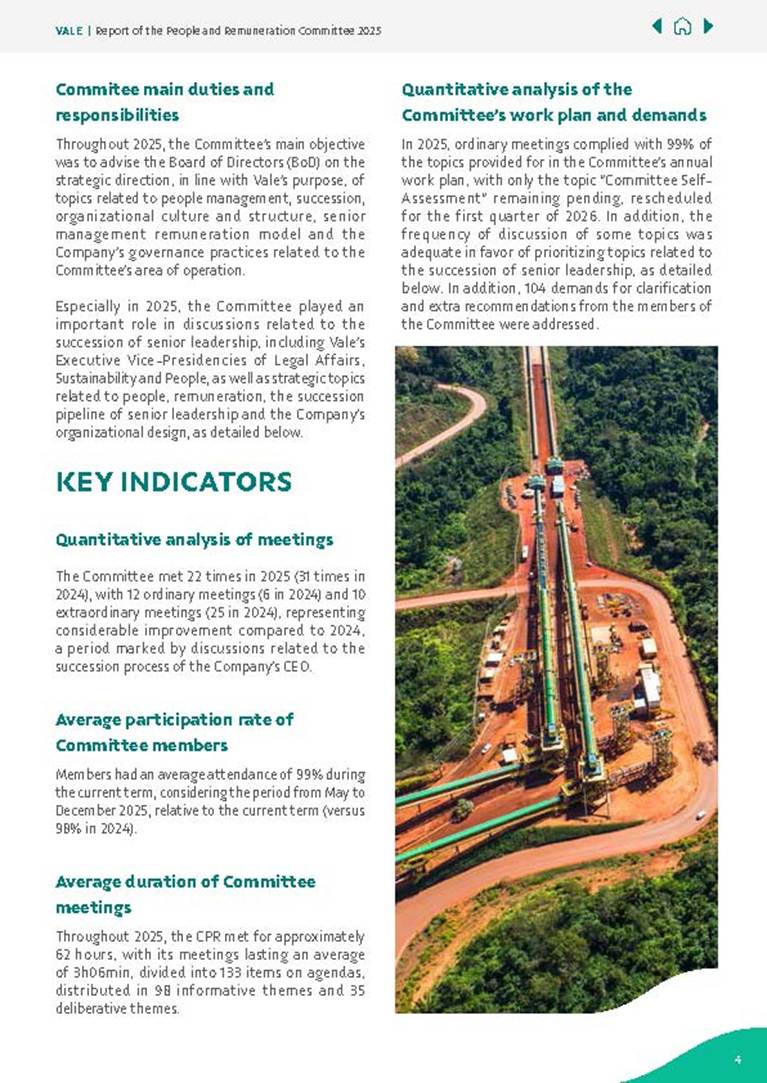 VALE | Report of the People and Remuneration Committee 2025

Commitee main duties and responsibilities

Throughout 2025, the Committee's main objective was to advise the Board of Directors (BoD) on the strategic direction, in line with Vale's purpose, of topics related to people management, succession, organizational culture and structure, senior management remuneration model and the Company's governance practices related to the Committee's area of operation.

Especially in 2025, the Committee played an important role in discussions related to the succession of senior leadership, including Vale's Executive Vice-Presidencies of Legal Affairs, Sustainability and People, as well as strategic topics related to people, remuneration, the succession pipeline of senior leadership and the Company's organizational design, as detailed below.

KEY INDICATORS

Quantitative analysis of meetings

The Committee met 22 times in 2025 (31 times in 2024), with 12 ordinary meetings (6 in 2024) and 10 extraordinary meetings (25 in 2024), representing considerable improvement compared to 2024, a period marked by discussions related to the succession process of the Company's CEO.

Average participation rate of Committee members

Members had an average attendance of 99% during the current term, considering the period from May to December 2025, relative to the current term (versus 98% in 2024).

Average duration of Committee meetings

Throughout 2025, the CPR met for approximately 62 hours, with its meetings lasting an average of 3h06min, divided into 133 items on agendas, distributed in 98 informative themes and 35 deliberative themes.

Quantitative analysis of the Committee's work plan and demands

In 2025, ordinary meetings complied with 99% of the topics provided for in the Committee's annual work plan, with only the topic "Committee Self-Assessment" remaining pending, rescheduled for the first quarter of 2026. In addition, the frequency of discussion of some topics was adequate in favor of prioritizing topics related to the succession of senior leadership, as detailed below. In addition, 104 demands for clarification and extra recommendations from the members of the Committee were addressed.

4